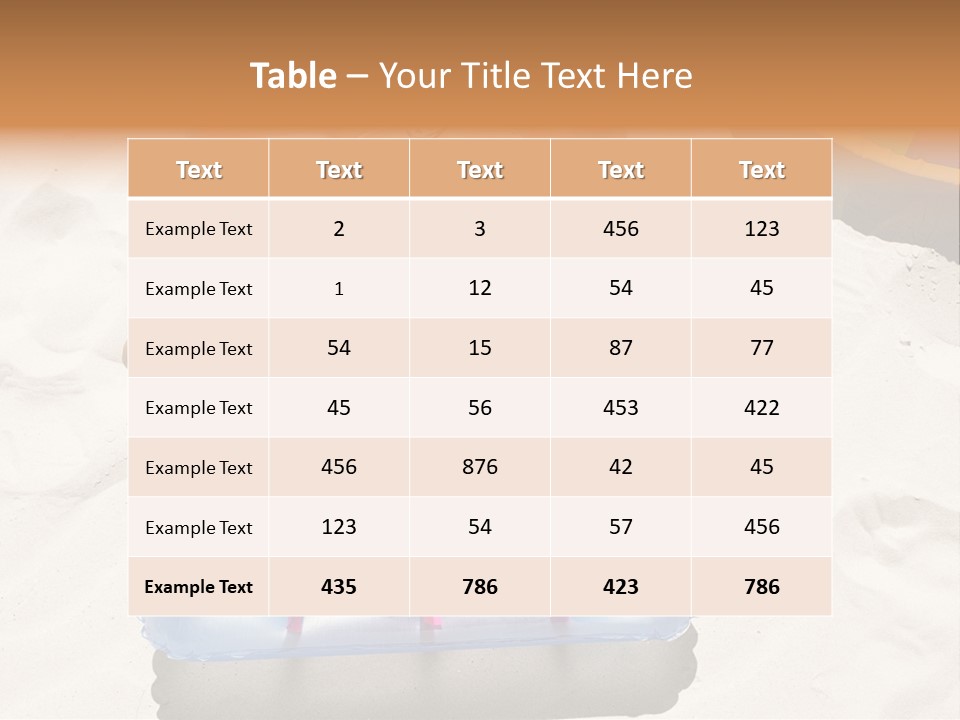 Table – Your Title Text Here

| Text | Text | Text | Text | Text |
|---|---|---|---|---|
| Example Text | 2 | 3 | 456 | 123 |
| Example Text | 1 | 12 | 54 | 45 |
| Example Text | 54 | 15 | 87 | 77 |
| Example Text | 45 | 56 | 453 | 422 |
| Example Text | 456 | 876 | 42 | 45 |
| Example Text | 123 | 54 | 57 | 456 |
| Example Text | 435 | 786 | 423 | 786 |